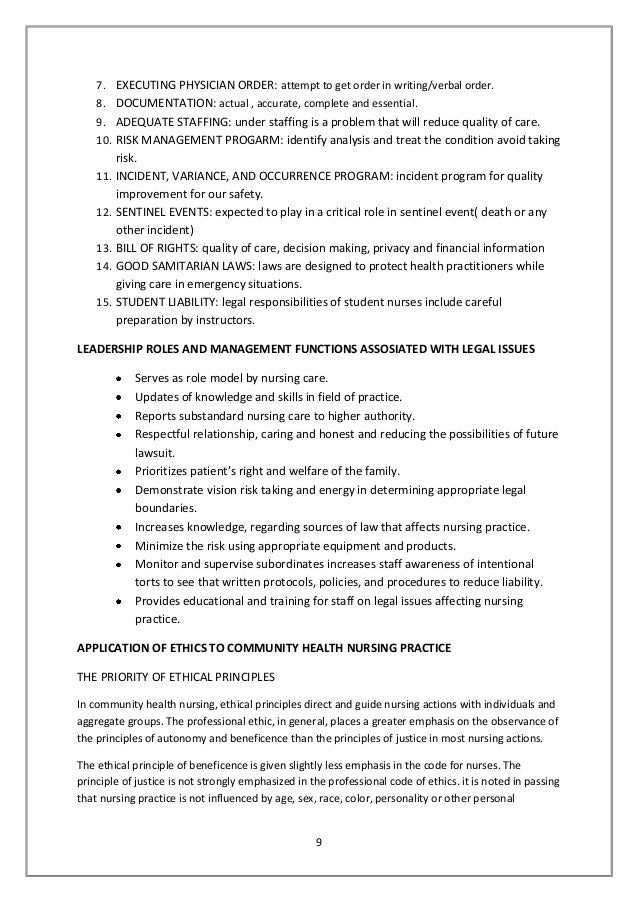 7. EXECUTING PHYSICIAN ORDER: attempt to get order in writing/verbal order.
8. DOCUMENTATION: actual , accurate, complete and essential.
9. ADEQUATE STAFFING: under staffing is a problem that will reduce quality of care.
10. RISK MANAGEMENT PROGARM: identify analysis and treat the condition avoid taking risk.
11. INCIDENT, VARIANCE, AND OCCURRENCE PROGRAM: incident program for quality improvement for our safety.
12. SENTINEL EVENTS: expected to play in a critical role in sentinel event( death or any other incident)
13. BILL OF RIGHTS: quality of care, decision making, privacy and financial information
14. GOOD SAMITARIAN LAWS: laws are designed to protect health practitioners while giving care in emergency situations.
15. STUDENT LIABILITY: legal responsibilities of student nurses include careful preparation by instructors.

LEADERSHIP ROLES AND MANAGEMENT FUNCTIONS ASSOSIATED WITH LEGAL ISSUES

- Serves as role model by nursing care.
- Updates of knowledge and skills in field of practice.
- Reports substandard nursing care to higher authority.
- Respectful relationship, caring and honest and reducing the possibilities of future lawsuit.
- Prioritizes patient's right and welfare of the family.
- Demonstrate vision risk taking and energy in determining appropriate legal boundaries.
- Increases knowledge, regarding sources of law that affects nursing practice.
- Minimize the risk using appropriate equipment and products.
- Monitor and supervise subordinates increases staff awareness of intentional torts to see that written protocols, policies, and procedures to reduce liability.
- Provides educational and training for staff on legal issues affecting nursing practice.

APPLICATION OF ETHICS TO COMMUNITY HEALTH NURSING PRACTICE

THE PRIORITY OF ETHICAL PRINCIPLES

In community health nursing, ethical principles direct and guide nursing actions with individuals and aggregate groups. The professional ethic, in general, places a greater emphasis on the observance of the principles of autonomy and beneficence than the principles of justice in most nursing actions.

The ethical principle of beneficence is given slightly less emphasis in the code for nurses. The principle of justice is not strongly emphasized in the professional code of ethics. it is noted in passing that nursing practice is not influenced by age, sex, race, color, personality or other personal

9